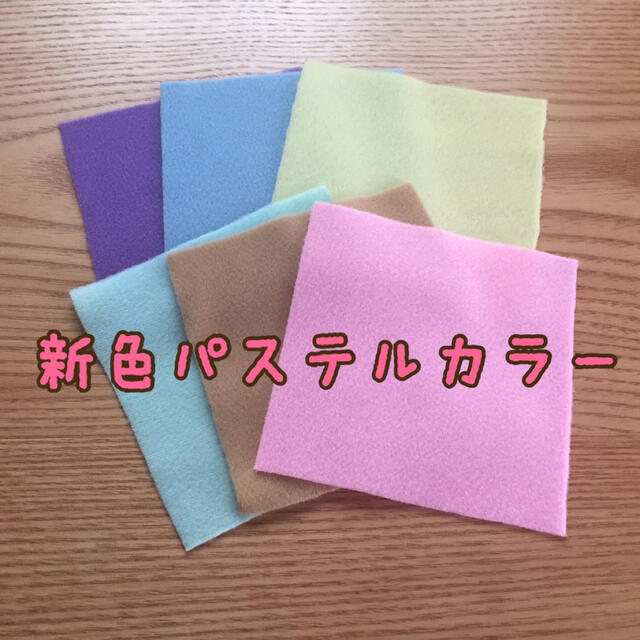 新色パステルカラー